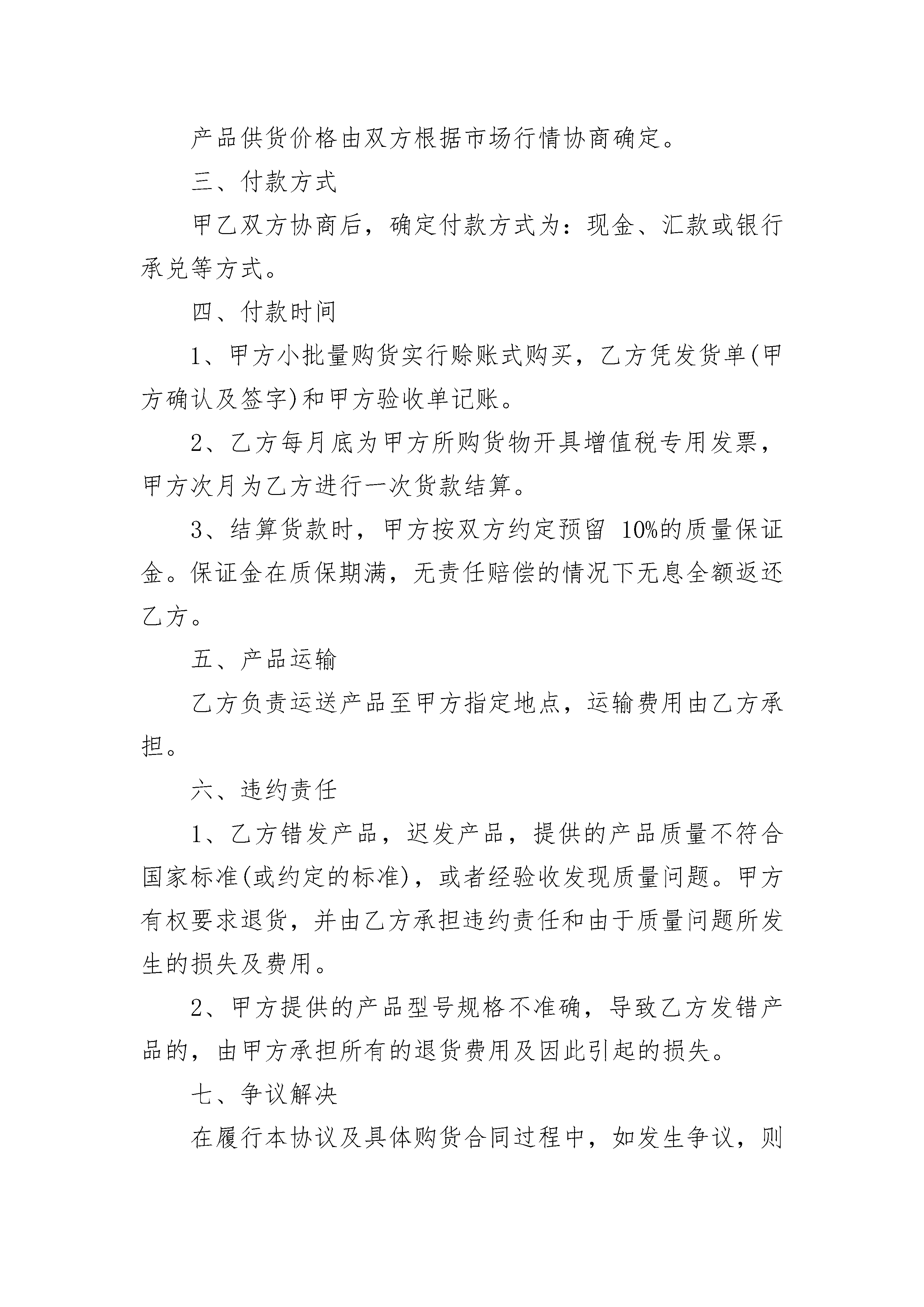 产品供货价格由双方根据市场行情协商确定。

三、付款方式

甲乙双方协商后，确定付款方式为：现金、汇款或银行承兑等方式。

四、付款时间

1、甲方小批量购货实行赊账式购买，乙方凭发货单(甲方确认及签字)和甲方验收单记账。

2、乙方每月底为甲方所购货物开具增值税专用发票，甲方次月为乙方进行一次货款结算。

3、结算货款时，甲方按双方约定预留 10%的质量保证金。保证金在质保期满，无责任赔偿的情况下无息全额返还乙方。

五、产品运输

乙方负责运送产品至甲方指定地点，运输费用由乙方承担。

六、违约责任

1、乙方错发产品，迟发产品，提供的产品质量不符合国家标准(或约定的标准)，或者经验收发现质量问题。甲方有权要求退货，并由乙方承担违约责任和由于质量问题所发生的损失及费用。

2、甲方提供的产品型号规格不准确，导致乙方发错产品的，由甲方承担所有的退货费用及因此引起的损失。

七、争议解决

在履行本协议及具体购货合同过程中，如发生争议，则